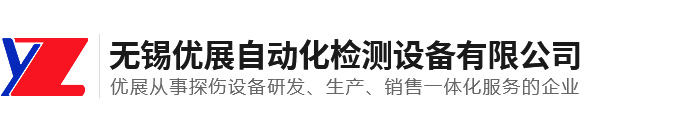 YZ
无锡优展自动化检测设备有限公司
优展从事探伤设备研发、生产、销售一体化服务的企业